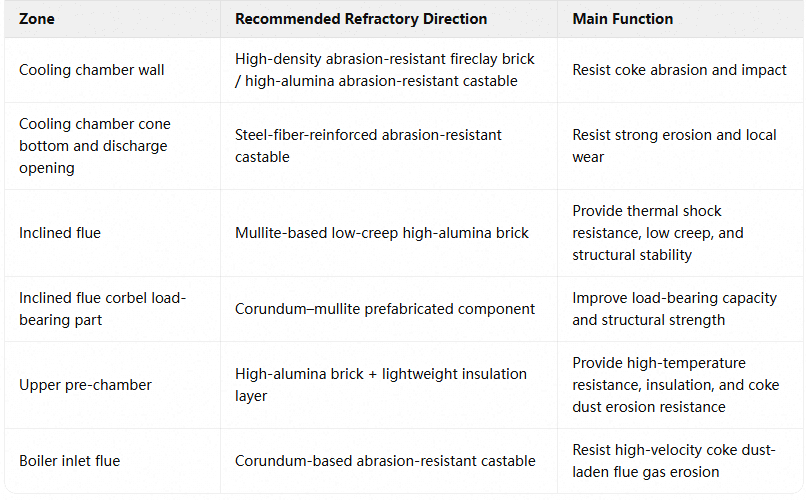 | Zone | Recommended Refractory Direction | Main Function |
|---|---|---|
| Cooling chamber wall | High-density abrasion-resistant fireclay brick / high-alumina abrasion-resistant castable | Resist coke abrasion and impact |
| Cooling chamber cone bottom and discharge opening | Steel-fiber-reinforced abrasion-resistant castable | Resist strong erosion and local wear |
| Inclined flue | Mullite-based low-creep high-alumina brick | Provide thermal shock resistance, low creep, and structural stability |
| Inclined flue corbel load-bearing part | Corundum–mullite prefabricated component | Improve load-bearing capacity and structural strength |
| Upper pre-chamber | High-alumina brick + lightweight insulation layer | Provide high-temperature resistance, insulation, and coke dust erosion resistance |
| Boiler inlet flue | Corundum-based abrasion-resistant castable | Resist high-velocity coke dust-laden flue gas erosion |